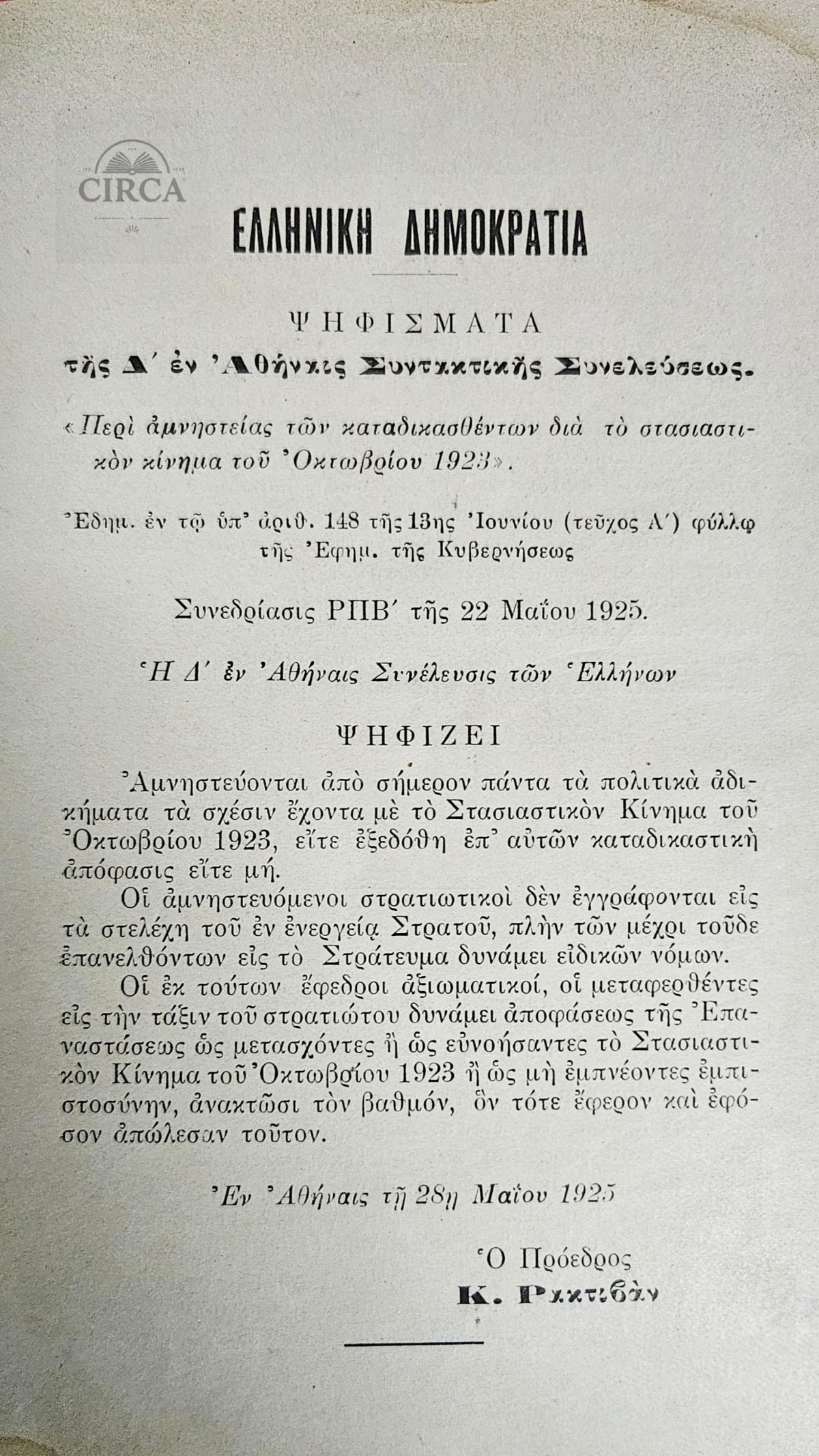 CIRCA

ΕΛΛΗΝΙΚΗ ΔΗΜΟΚΡΑΤΙΑ

ΨΗΦΙΣΜΑΤΑ
τῆς Δ΄ ἐν Ἀθήναις Συντακτικῆς Συνελεύσεως.

«Περὶ ἀμνηστείας τῶν καταδικασθέντων διὰ τὸ στασιαστικὸν κίνημα τοῦ Ὀκτωβρίου 1923».

Ἐδημ. ἐν τῷ ὑπ' ἀριθ. 148 τῆς 13ης Ἰουνίου (τεῦχος Α΄) φύλλῳ τῆς Ἐφημ. τῆς Κυβερνήσεως

Συνεδρίασις ΡΠΒ΄ τῆς 22 Μαΐου 1925.

Ἡ Δ΄ ἐν Ἀθήναις Συνέλευσις τῶν Ἑλλήνων

ΨΗΦΙΖΕΙ

Ἀμνηστεύονται ἀπὸ σήμερον πάντα τὰ πολιτικὰ ἀδικήματα τὰ σχέσιν ἔχοντα μὲ τὸ Στασιαστικὸν Κίνημα τοῦ Ὀκτωβρίου 1923, εἴτε ἐξεδόθη ἐπ' αὐτῶν καταδικαστικὴ ἀπόφασις εἴτε μή.

Οἱ ἀμνηστευόμενοι στρατιωτικοὶ δὲν ἐγγράφονται εἰς τὰ στελέχη τοῦ ἐν ἐνεργείᾳ Στρατοῦ, πλὴν τῶν μέχρι τοῦδε ἐπανελθόντων εἰς τὸ Στράτευμα δυνάμει εἰδικῶν νόμων.

Οἱ ἐκ τούτων ἔφεδροι ἀξιωματικοί, οἱ μεταφερθέντες εἰς τὴν τάξιν τοῦ στρατιώτου δυνάμει ἀποφάσεως τῆς Ἐπαναστάσεως ὡς μετασχόντες ἢ ὡς εὐνοήσαντες τὸ Στασιαστικὸν Κίνημα τοῦ Ὀκτωβρίου 1923 ἢ ὡς μὴ ἐμπνέοντες ἐμπιστοσύνην, ἀνακτῶσι τὸν βαθμόν, ὃν τότε ἔφερον καὶ ἐφόσον ἀπώλεσαν τοῦτον.

Ἐν Ἀθήναις τῇ 28ῃ Μαΐου 1925

Ὁ Πρόεδρος
Κ. Ρακτιβὰν